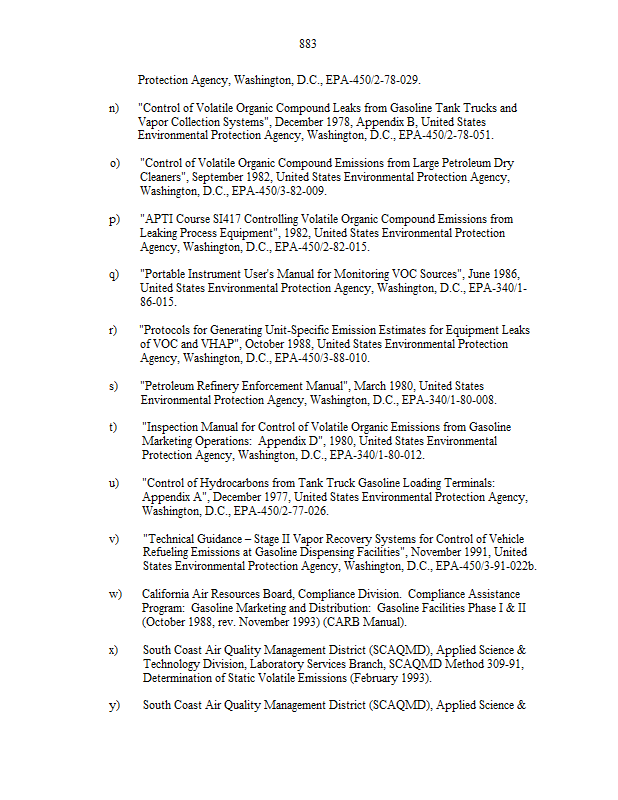 883

Protection Agency, Washington, D.C., EPA-450/2-78-029.

n) "Control of Volatile Organic Compound Leaks from Gasoline Tank Trucks and Vapor Collection Systems", December 1978, Appendix B, United States Environmental Protection Agency, Washington, D.C., EPA-450/2-78-051.

o) "Control of Volatile Organic Compound Emissions from Large Petroleum Dry Cleaners", September 1982, United States Environmental Protection Agency, Washington, D.C., EPA-450/3-82-009.

p) "APTI Course SI417 Controlling Volatile Organic Compound Emissions from Leaking Process Equipment", 1982, United States Environmental Protection Agency, Washington, D.C., EPA-450/2-82-015.

q) "Portable Instrument User's Manual for Monitoring VOC Sources", June 1986, United States Environmental Protection Agency, Washington, D.C., EPA-340/1-86-015.

r) "Protocols for Generating Unit-Specific Emission Estimates for Equipment Leaks of VOC and VHAP", October 1988, United States Environmental Protection Agency, Washington, D.C., EPA-450/3-88-010.

s) "Petroleum Refinery Enforcement Manual", March 1980, United States Environmental Protection Agency, Washington, D.C., EPA-340/1-80-008.

t) "Inspection Manual for Control of Volatile Organic Emissions from Gasoline Marketing Operations: Appendix D", 1980, United States Environmental Protection Agency, Washington, D.C., EPA-340/1-80-012.

u) "Control of Hydrocarbons from Tank Truck Gasoline Loading Terminals: Appendix A", December 1977, United States Environmental Protection Agency, Washington, D.C., EPA-450/2-77-026.

v) "Technical Guidance – Stage II Vapor Recovery Systems for Control of Vehicle Refueling Emissions at Gasoline Dispensing Facilities", November 1991, United States Environmental Protection Agency, Washington, D.C., EPA-450/3-91-022b.

w) California Air Resources Board, Compliance Division. Compliance Assistance Program: Gasoline Marketing and Distribution: Gasoline Facilities Phase I & II (October 1988, rev. November 1993) (CARB Manual).

x) South Coast Air Quality Management District (SCAQMD), Applied Science & Technology Division, Laboratory Services Branch, SCAQMD Method 309-91, Determination of Static Volatile Emissions (February 1993).

y) South Coast Air Quality Management District (SCAQMD), Applied Science &